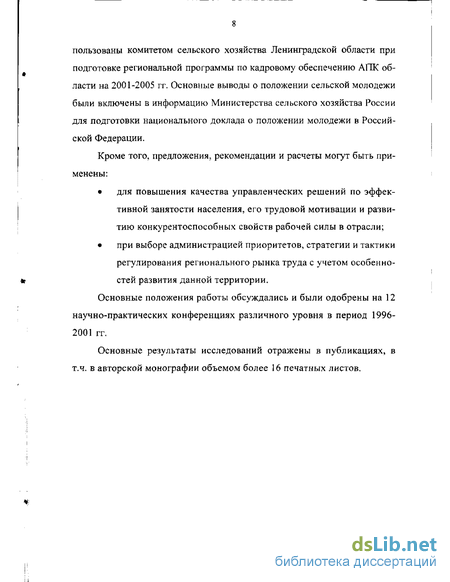 8

пользованы комитетом сельского хозяйства Ленинградской области при подготовке региональной программы по кадровому обеспечению АПК области на 2001-2005 гг. Основные выводы о положении сельской молодежи были включены в информацию Министерства сельского хозяйства России для подготовки национального доклада о положении молодежи в Российской Федерации.

Кроме того, предложения, рекомендации и расчеты могут быть применены:

• для повышения качества управленческих решений по эффективной занятости населения, его трудовой мотивации и развитию конкурентоспособных свойств рабочей силы в отрасли;

• при выборе администрацией приоритетов, стратегии и тактики регулирования регионального рынка труда с учетом особенностей развития данной территории.

Основные положения работы обсуждались и были одобрены на 12 научно-практических конференциях различного уровня в период 1996-2001 гг.

Основные результаты исследований отражены в публикациях, в т.ч. в авторской монографии объемом более 16 печатных листов.

dsLib.net
библиотека диссертаций